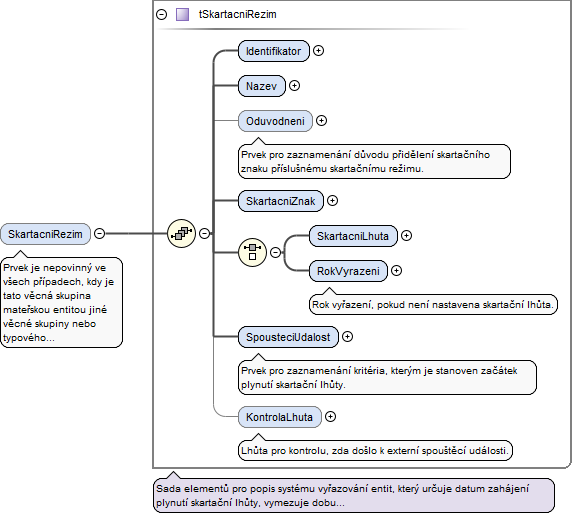 tSkartacniRezim

SkartacniRezim

Prvek je nepovinný ve všech případech, kdy je tato věcná skupina mateřskou entitou jiné věcné skupiny nebo typového...

Identifikator

Nazev

Oduvodneni

Prvek pro zaznamenání důvodu přidělení skartačního znaku příslušnému skartačnímu režimu.

SkartacniZnak

SkartacniLhuta

RokVyrazeni

Rok vyřazení, pokud není nastavena skartační lhůta.

SpousteciUdalost

Prvek pro zaznamenání kritéria, kterým je stanoven začátek plynutí skartační lhůty.

KontrolaLhuta

Lhůta pro kontrolu, zda došlo k externí spouštěcí události.

Sada elementů pro popis systému vyřazování entit, který určuje datum zahájení plynutí skartační lhůty, vymezuje dobu...